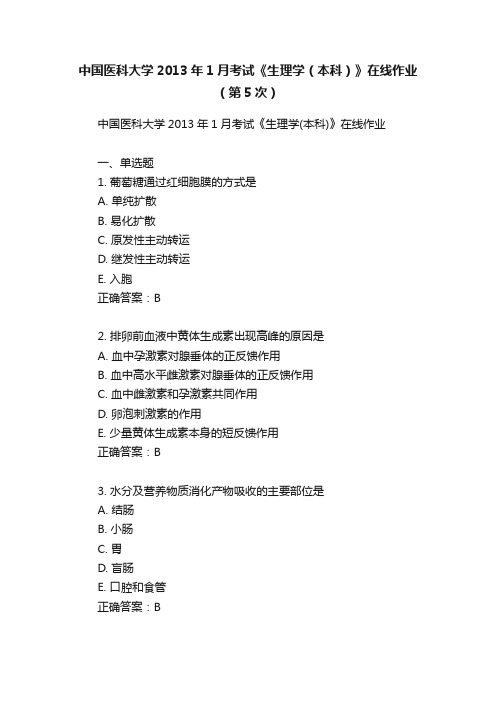 中国医科大学 2013 年 1 月考试《生理学（本科）》在线作业（第 5 次）

中国医科大学 2013 年 1 月考试《生理学(本科)》在线作业

一、单选题
1. 葡萄糖通过红细胞膜的方式是
A. 单纯扩散
B. 易化扩散
C. 原发性主动转运
D. 继发性主动转运
E. 入胞
正确答案：B

2. 排卵前血液中黄体生成素出现高峰的原因是
A. 血中孕激素对腺垂体的正反馈作用
B. 血中高水平雌激素对腺垂体的正反馈作用
C. 血中雌激素和孕激素共同作用
D. 卵泡刺激素的作用
E. 少量黄体生成素本身的短反馈作用
正确答案：B

3. 水分及营养物质消化产物吸收的主要部位是
A. 结肠
B. 小肠
C. 胃
D. 盲肠
E. 口腔和食管
正确答案：B